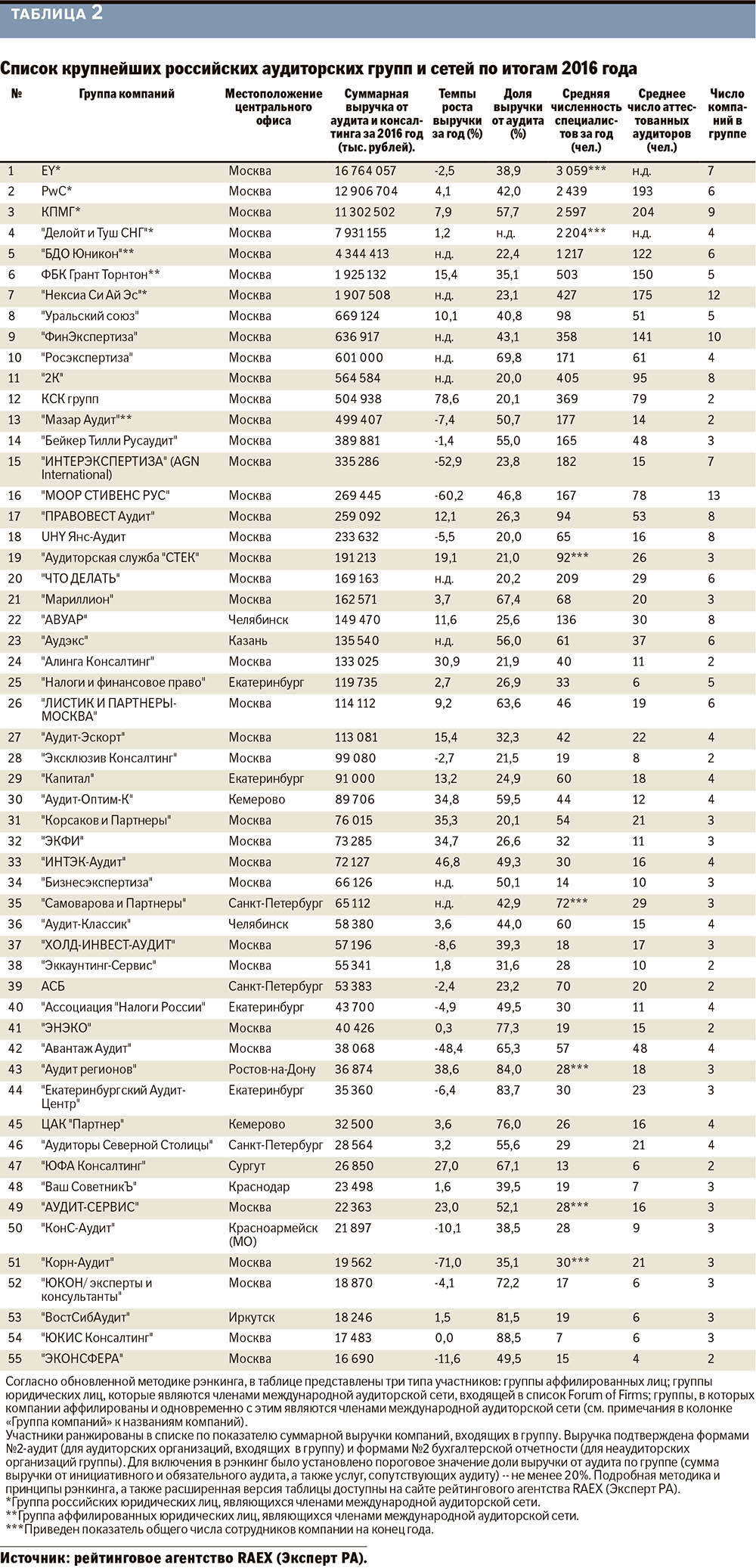 ТАБЛИЦА 2

Список крупнейших российских аудиторских групп и сетей по итогам 2016 года

| № | Группа компаний | Местоположение центрального офиса | Суммарная выручка от аудита и консалтинга за 2016 год (тыс. рублей). | Темпы роста выручки за год (%) | Доля выручки от аудита (%) | Средняя численность специалистов за год (чел.) | Среднее число аттестованных аудиторов (чел.) | Число компаний в группе |
|---|---|---|---|---|---|---|---|---|
| 1 | EY* | Москва | 16 764 057 | -2,5 | 38,9 | 3 059*** | н.д. | 7 |
| 2 | PwC* | Москва | 12 906 704 | 4,1 | 42,0 | 2 439 | 193 | 6 |
| 3 | КПМГ* | Москва | 11 302 502 | 7,9 | 57,7 | 2 597 | 204 | 9 |
| 4 | "Делойт и Туш СНГ"* | Москва | 7 931 155 | 1,2 | н.д. | 2 204*** | н.д. | 4 |
| 5 | "БДО Юникон"** | Москва | 4 344 413 | н.д. | 22,4 | 1 217 | 122 | 6 |
| 6 | ФБК Грант Торнтон** | Москва | 1 925 132 | 15,4 | 35,1 | 503 | 150 | 5 |
| 7 | "Нексиа Си Ай Эс"* | Москва | 1 907 508 | н.д. | 23,1 | 427 | 175 | 12 |
| 8 | "Уральский союз" | Москва | 669 124 | 10,1 | 40,8 | 98 | 51 | 5 |
| 9 | "ФинЭкспертиза" | Москва | 636 917 | н.д. | 43,1 | 358 | 141 | 10 |
| 10 | "Росэкспертиза" | Москва | 601 000 | н.д. | 69,8 | 171 | 61 | 4 |
| 11 | "2К" | Москва | 564 584 | н.д. | 20,0 | 405 | 95 | 8 |
| 12 | КСК групп | Москва | 504 938 | 78,6 | 20,1 | 369 | 79 | 2 |
| 13 | "Мазар Аудит"** | Москва | 499 407 | -7,4 | 50,7 | 177 | 14 | 2 |
| 14 | "Бейкер Тилли Русаудит" | Москва | 389 881 | -1,4 | 55,0 | 165 | 48 | 3 |
| 15 | "ИНТЕРЭКСПЕРТИЗА" (AGN International) | Москва | 335 286 | -52,9 | 23,8 | 182 | 15 | 7 |
| 16 | "МООР СТИВЕНС РУС" | Москва | 269 445 | -60,2 | 46,8 | 167 | 78 | 13 |
| 17 | "ПРАВОВЕСТ Аудит" | Москва | 259 092 | 12,1 | 26,3 | 94 | 53 | 8 |
| 18 | UHY Янс-Аудит | Москва | 233 632 | -5,5 | 20,0 | 65 | 16 | 8 |
| 19 | "Аудиторская служба "СТЕК" | Москва | 191 213 | 19,1 | 21,0 | 92*** | 26 | 3 |
| 20 | "ЧТО ДЕЛАТЬ" | Москва | 169 163 | н.д. | 20,2 | 209 | 29 | 6 |
| 21 | "Мариллион" | Москва | 162 571 | 3,7 | 67,4 | 68 | 20 | 3 |
| 22 | "АВУАР" | Челябинск | 149 470 | 11,6 | 25,6 | 136 | 30 | 8 |
| 23 | "Аудэкс" | Казань | 135 540 | н.д. | 56,0 | 61 | 37 | 6 |
| 24 | "Алинга Консалтинг" | Москва | 133 025 | 30,9 | 21,9 | 40 | 11 | 2 |
| 25 | "Налоги и финансовое право" | Екатеринбург | 119 735 | 2,7 | 26,9 | 33 | 6 | 5 |
| 26 | "ЛИСТИК И ПАРТНЕРЫ-МОСКВА" | Москва | 114 112 | 9,2 | 63,6 | 46 | 19 | 6 |
| 27 | "Аудит-Эскорт" | Москва | 113 081 | 15,4 | 32,3 | 42 | 22 | 4 |
| 28 | "Эксклюзив Консалтинг" | Москва | 99 080 | -2,7 | 21,5 | 19 | 8 | 2 |
| 29 | "Капитал" | Екатеринбург | 91 000 | 13,2 | 24,9 | 60 | 18 | 4 |
| 30 | "Аудит-Оптим-К" | Кемерово | 89 706 | 34,8 | 59,5 | 44 | 12 | 4 |
| 31 | "Корсаков и Партнеры" | Москва | 76 015 | 35,3 | 20,1 | 54 | 21 | 3 |
| 32 | "ЭКФИ" | Москва | 73 285 | 34,7 | 26,6 | 32 | 11 | 3 |
| 33 | "ИНТЭК-Аудит" | Москва | 72 127 | 46,8 | 49,3 | 30 | 16 | 4 |
| 34 | "Бизнесэкспертиза" | Москва | 66 126 | н.д. | 50,1 | 14 | 10 | 3 |
| 35 | "Самоварова и Партнеры" | Санкт-Петербург | 65 112 | н.д. | 42,9 | 72*** | 29 | 3 |
| 36 | "Аудит-Классик" | Челябинск | 58 380 | 3,6 | 44,0 | 60 | 15 | 4 |
| 37 | "ХОЛД-ИНВЕСТ-АУДИТ" | Москва | 57 196 | -8,6 | 39,3 | 18 | 17 | 3 |
| 38 | "Эккаунтинг-Сервис" | Москва | 55 341 | 1,8 | 31,6 | 28 | 10 | 2 |
| 39 | АСБ | Санкт-Петербург | 53 383 | -2,4 | 23,2 | 70 | 20 | 2 |
| 40 | "Ассоциация "Налоги России" | Екатеринбург | 43 700 | -4,9 | 49,5 | 30 | 11 | 4 |
| 41 | "ЭНЭКО" | Москва | 40 426 | 0,3 | 77,3 | 19 | 15 | 2 |
| 42 | "Авантаж Аудит" | Москва | 38 068 | -48,4 | 65,3 | 57 | 48 | 4 |
| 43 | "Аудит регионов" | Ростов-на-Дону | 36 874 | 38,6 | 84,0 | 28*** | 18 | 3 |
| 44 | "Екатеринбургский Аудит-Центр" | Екатеринбург | 35 360 | -6,4 | 83,7 | 30 | 23 | 3 |
| 45 | ЦАК "Партнер" | Кемерово | 32 500 | 3,6 | 76,0 | 26 | 16 | 4 |
| 46 | "Аудиторы Северной Столицы" | Санкт-Петербург | 28 564 | 3,2 | 55,6 | 29 | 21 | 4 |
| 47 | "ЮФА Консалтинг" | Сургут | 26 850 | 27,0 | 67,1 | 13 | 6 | 2 |
| 48 | "Ваш СоветникЪ" | Краснодар | 23 498 | 1,6 | 39,5 | 19 | 7 | 3 |
| 49 | "АУДИТ-СЕРВИС" | Москва | 22 363 | 23,0 | 52,1 | 28*** | 16 | 3 |
| 50 | "КонС-Аудит" | Красноармейск (МО) | 21 897 | -10,1 | 38,5 | 28 | 9 | 3 |
| 51 | "Корн-Аудит" | Москва | 19 562 | -71,0 | 35,1 | 30*** | 21 | 3 |
| 52 | "ЮКОН/ эксперты и консультанты" | Москва | 18 870 | -4,1 | 72,2 | 17 | 6 | 3 |
| 53 | "ВостСибАудит" | Иркутск | 18 246 | 1,5 | 81,5 | 19 | 6 | 3 |
| 54 | "ЮКИС Консалтинг" | Москва | 17 483 | 0,0 | 88,5 | 7 | 6 | 3 |
| 55 | "ЭКОНСФЕРА" | Москва | 16 690 | -11,6 | 49,5 | 15 | 4 | 2 |

Согласно обновленной методике рэнкинга, в таблице представлены три типа участников: группы аффилированных лиц; группы юридических лиц, которые являются членами международной аудиторской сети, входящей в список Forum of Firms; группы, в которых компании аффилированы и одновременно с этим являются членами международной аудиторской сети (см. примечания в колонке «Группа компаний» к названиям компаний).
Участники ранжированы в списке по показателю суммарной выручки компаний, входящих в группу. Выручка подтверждена формами №2-аудит (для аудиторских организаций, входящих в группу) и формами №2 бухгалтерской отчетности (для неаудиторских организаций группы). Для включения в рэнкинг было установлено пороговое значение доли выручки от аудита по группе (сумма выручки от инициативного и обязательного аудита, а также услуг, сопутствующих аудиту) -- не менее 20%. Подробная методика и принципы рэнкинга, а также расширенная версия таблицы доступны на сайте рейтингового агентства RAEX (Эксперт РА).
*Группа российских юридических лиц, являющихся членами международной аудиторской сети.
**Группа аффилированных юридических лиц, являющихся членами международной аудиторской сети.
***Приведен показатель общего числа сотрудников компании на конец года.

Источник: рейтинговое агентство RAEX (Эксперт РА).